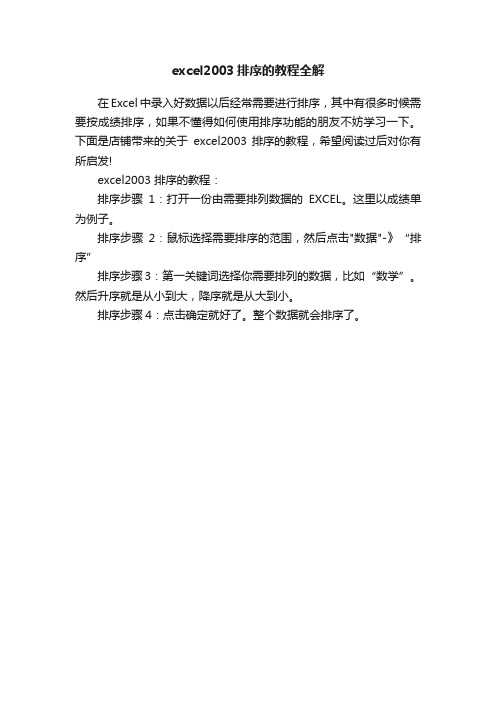 excel2003 排序的教程全解

在 Excel 中录入好数据以后经常需要进行排序，其中有很多时候需要按成绩排序，如果不懂得如何使用排序功能的朋友不妨学习一下。下面是店铺带来的关于 excel2003 排序的教程，希望阅读过后对你有所启发!

excel2003 排序的教程：

排序步骤 1：打开一份由需要排列数据的 EXCEL。这里以成绩单为例子。

排序步骤 2：鼠标选择需要排序的范围，然后点击"数据"-》 "排序"

排序步骤 3：第一关键词选择你需要排列的数据，比如 “数学” 。然后升序就是从小到大，降序就是从大到小。

排序步骤 4：点击确定就好了。整个数据就会排序了。